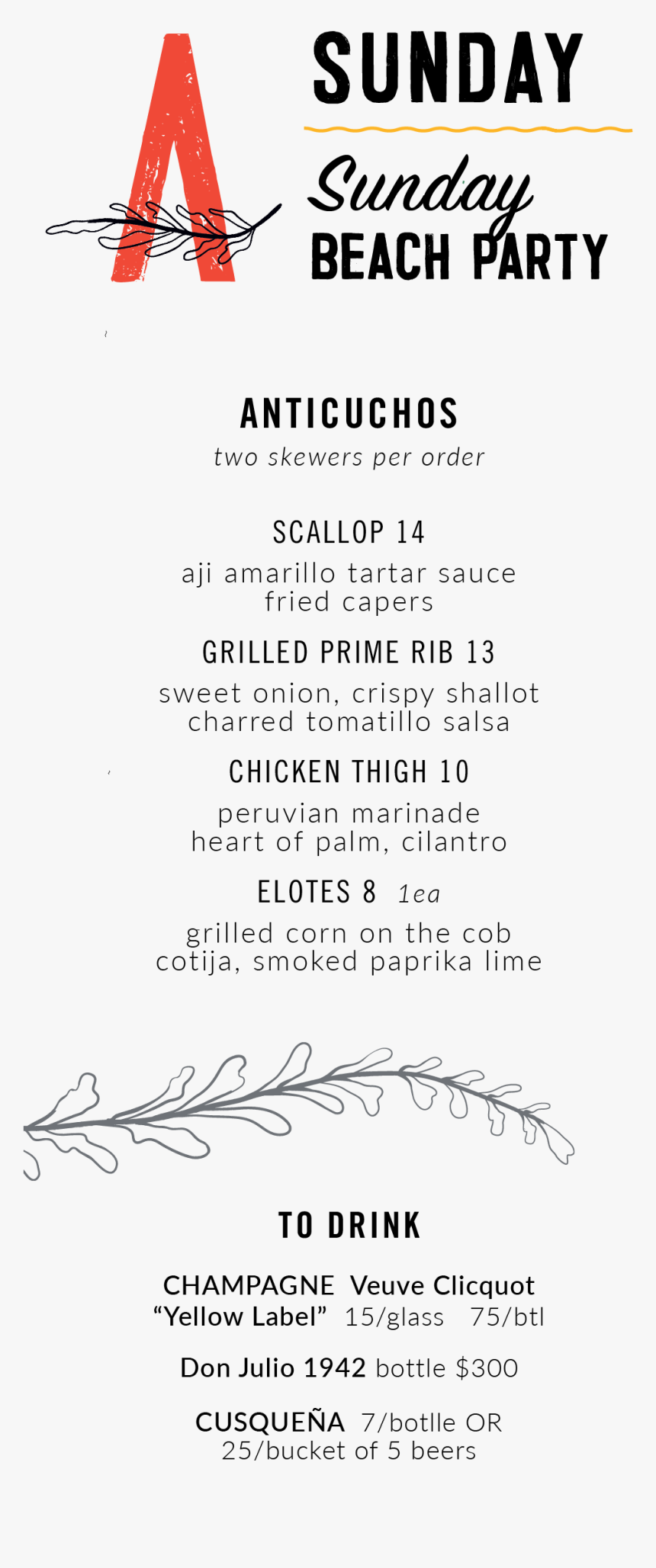 A

SUNDAY

Sunday
BEACH PARTY

ANTICUCHOS
two skewers per order

SCALLOP 14
aji amarillo tartar sauce
fried capers

GRILLED PRIME RIB 13
sweet onion, crispy shallot
charred tomatillo salsa

CHICKEN THIGH 10
peruvian marinade
heart of palm, cilantro

ELOTES 8 1ea
grilled corn on the cob
cotija, smoked paprika lime

TO DRINK

CHAMPAGNE Veuve Clicquot
"Yellow Label" 15/glass 75/btl

Don Julio 1942 bottle $300

CUSQUEÑA 7/botlle OR
25/bucket of 5 beers